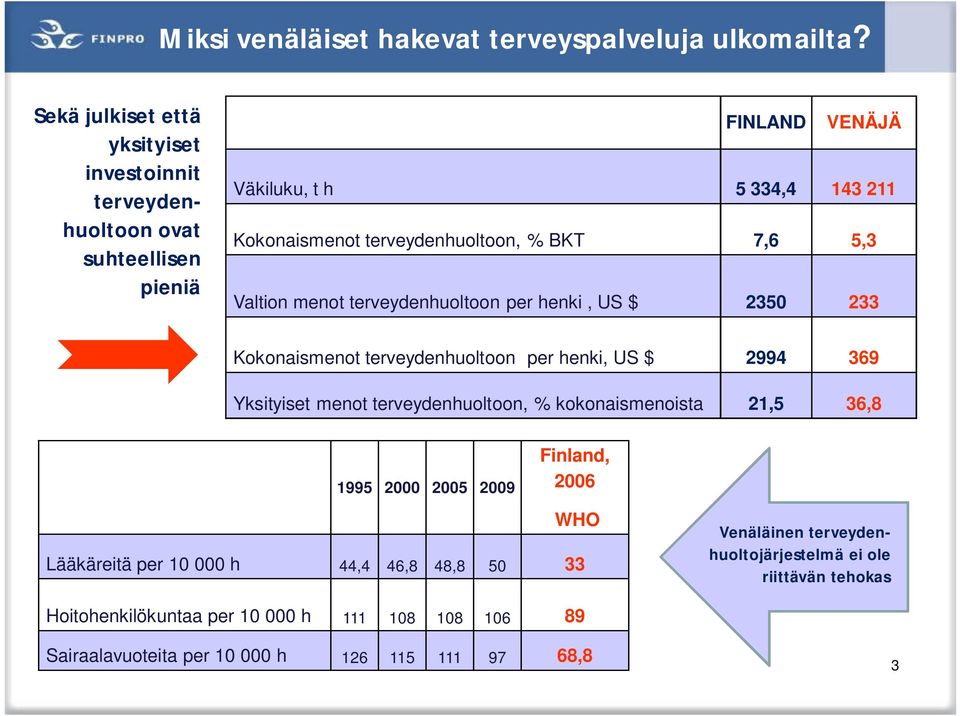 FINPRO Miksi venäläiset hakevat terveyspalveluja ulkomailta?

Sekä julkiset että yksityiset investoinnit terveydenhuoltoon ovat suhteellisen pieniä

| | FINLAND | VENÄJÄ |
|---|---|---|
| Väkiluku, t h | 5 334,4 | 143 211 |
| Kokonaismenot terveydenhuoltoon, % BKT | 7,6 | 5,3 |
| Valtion menot terveydenhuoltoon per henki , US $ | 2350 | 233 |
| Kokonaismenot terveydenhuoltoon per henki, US $ | 2994 | 369 |
| Yksityiset menot terveydenhuoltoon, % kokonaismenoista | 21,5 | 36,8 |

| | 1995 | 2000 | 2005 | 2009 | Finland, 2006 WHO |
|---|---|---|---|---|---|
| Lääkäreitä per 10 000 h | 44,4 | 46,8 | 48,8 | 50 | 33 |
| Hoitohenkilökuntaa per 10 000 h | 111 | 108 | 108 | 106 | 89 |
| Sairaalavuoteita per 10 000 h | 126 | 115 | 111 | 97 | 68,8 |

Venäläinen terveydenhuoltojärjestelmä ei ole riittävän tehokas

3